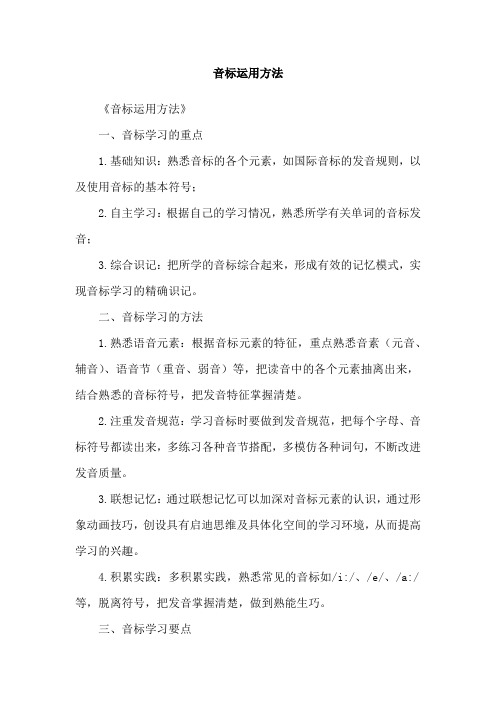 音标运用方法

《音标运用方法》

一、音标学习的重点

1.基础知识：熟悉音标的各个元素，如国际音标的发音规则，以及使用音标的基本符号；

2.自主学习：根据自己的学习情况，熟悉所学有关单词的音标发音；

3.综合识记：把所学的音标综合起来，形成有效的记忆模式，实现音标学习的精确识记。

二、音标学习的方法

1.熟悉语音元素：根据音标元素的特征，重点熟悉音素（元音、辅音）、语音节（重音、弱音）等，把读音中的各个元素抽离出来，结合熟悉的音标符号，把发音特征掌握清楚。

2.注重发音规范：学习音标时要做到发音规范，把每个字母、音标符号都读出来，多练习各种音节搭配，多模仿各种词句，不断改进发音质量。

3.联想记忆：通过联想记忆可以加深对音标元素的认识，通过形象动画技巧，创设具有启迪思维及具体化空间的学习环境，从而提高学习的兴趣。

4.积累实践：多积累实践，熟悉常见的音标如/i:/、/e/、/a:/等，脱离符号，把发音掌握清楚，做到熟能生巧。

三、音标学习要点